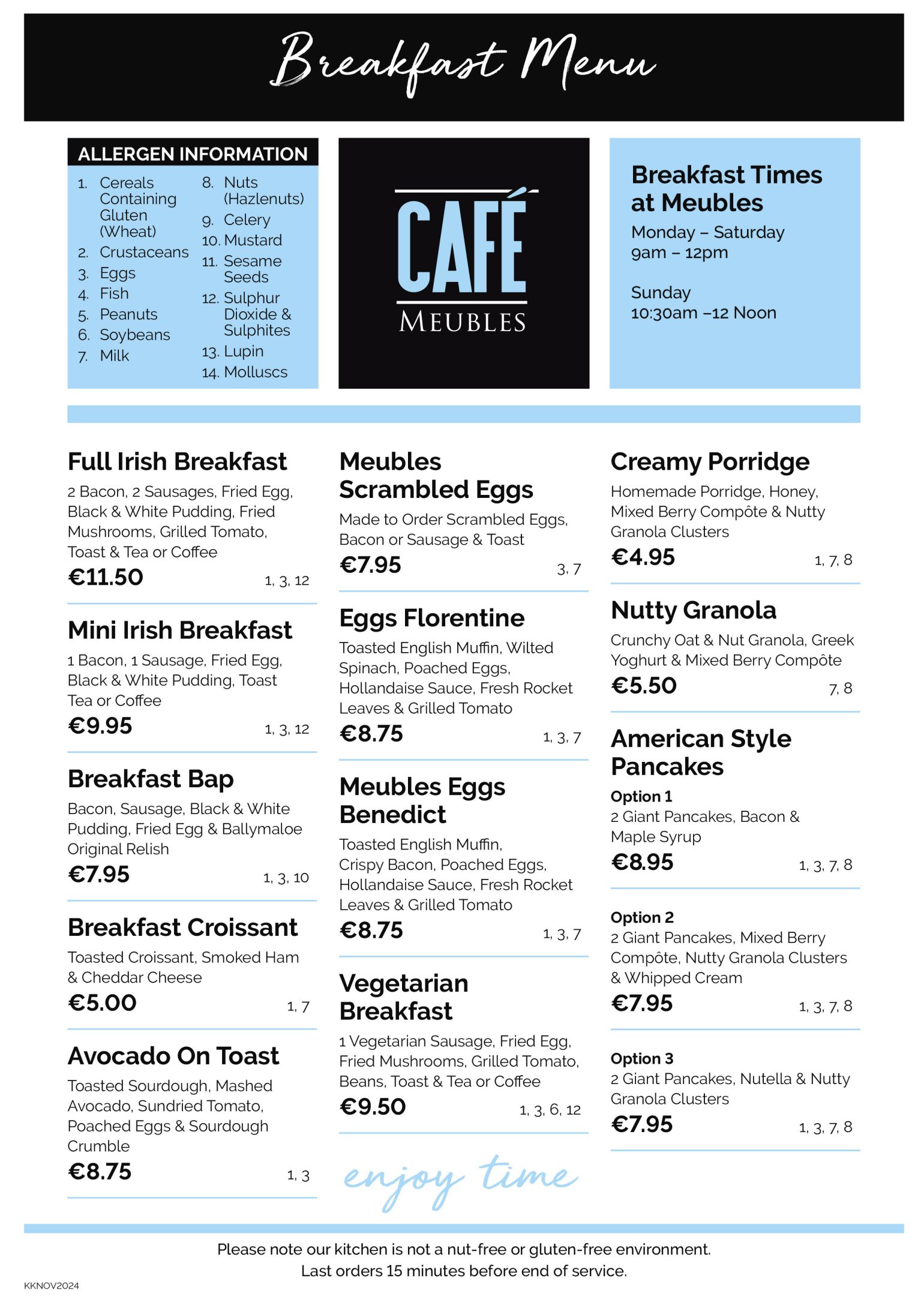 Breakfast Menu

ALLERGEN INFORMATION

1. Cereals Containing Gluten (Wheat)
2. Crustaceans
3. Eggs
4. Fish
5. Peanuts
6. Soybeans
7. Milk
8. Nuts (Hazlenuts)
9. Celery
10. Mustard
11. Sesame Seeds
12. Sulphur Dioxide & Sulphites
13. Lupin
14. Molluscs

CAFÉ
MEUBLES

Breakfast Times at Meubles
Monday – Saturday
9am – 12pm

Sunday
10:30am –12 Noon

Full Irish Breakfast
2 Bacon, 2 Sausages, Fried Egg, Black & White Pudding, Fried Mushrooms, Grilled Tomato, Toast & Tea or Coffee
€11.50 1, 3, 12

Mini Irish Breakfast
1 Bacon, 1 Sausage, Fried Egg, Black & White Pudding, Toast Tea or Coffee
€9.95 1, 3, 12

Breakfast Bap
Bacon, Sausage, Black & White Pudding, Fried Egg & Ballymaloe Original Relish
€7.95 1, 3, 10

Breakfast Croissant
Toasted Croissant, Smoked Ham & Cheddar Cheese
€5.00 1, 7

Avocado On Toast
Toasted Sourdough, Mashed Avocado, Sundried Tomato, Poached Eggs & Sourdough Crumble
€8.75 1, 3

Meubles Scrambled Eggs
Made to Order Scrambled Eggs, Bacon or Sausage & Toast
€7.95 3, 7

Eggs Florentine
Toasted English Muffin, Wilted Spinach, Poached Eggs, Hollandaise Sauce, Fresh Rocket Leaves & Grilled Tomato
€8.75 1, 3, 7

Meubles Eggs Benedict
Toasted English Muffin, Crispy Bacon, Poached Eggs, Hollandaise Sauce, Fresh Rocket Leaves & Grilled Tomato
€8.75 1, 3, 7

Vegetarian Breakfast
1 Vegetarian Sausage, Fried Egg, Fried Mushrooms, Grilled Tomato, Beans, Toast & Tea or Coffee
€9.50 1, 3, 6, 12

enjoy time

Creamy Porridge
Homemade Porridge, Honey, Mixed Berry Compôte & Nutty Granola Clusters
€4.95 1, 7, 8

Nutty Granola
Crunchy Oat & Nut Granola, Greek Yoghurt & Mixed Berry Compôte
€5.50 7, 8

American Style Pancakes
Option 1
2 Giant Pancakes, Bacon & Maple Syrup
€8.95 1, 3, 7, 8

Option 2
2 Giant Pancakes, Mixed Berry Compôte, Nutty Granola Clusters & Whipped Cream
€7.95 1, 3, 7, 8

Option 3
2 Giant Pancakes, Nutella & Nutty Granola Clusters
€7.95 1, 3, 7, 8

Please note our kitchen is not a nut-free or gluten-free environment.
Last orders 15 minutes before end of service.

KKNOV2024